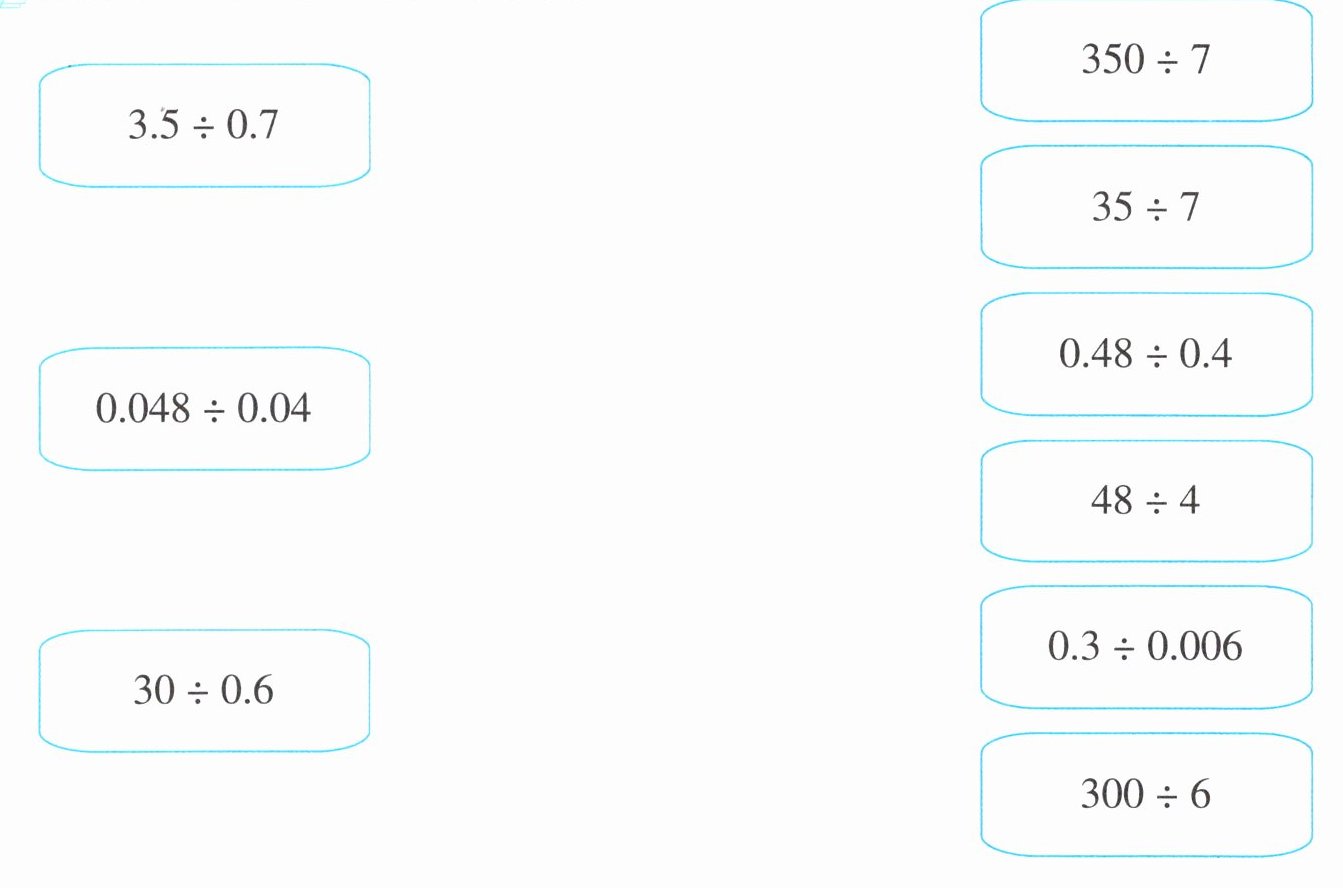 $3.5 \div 0.7$

$0.048 \div 0.04$

$30 \div 0.6$

$350 \div 7$

$35 \div 7$

$0.48 \div 0.4$

$48 \div 4$

$0.3 \div 0.006$

$300 \div 6$